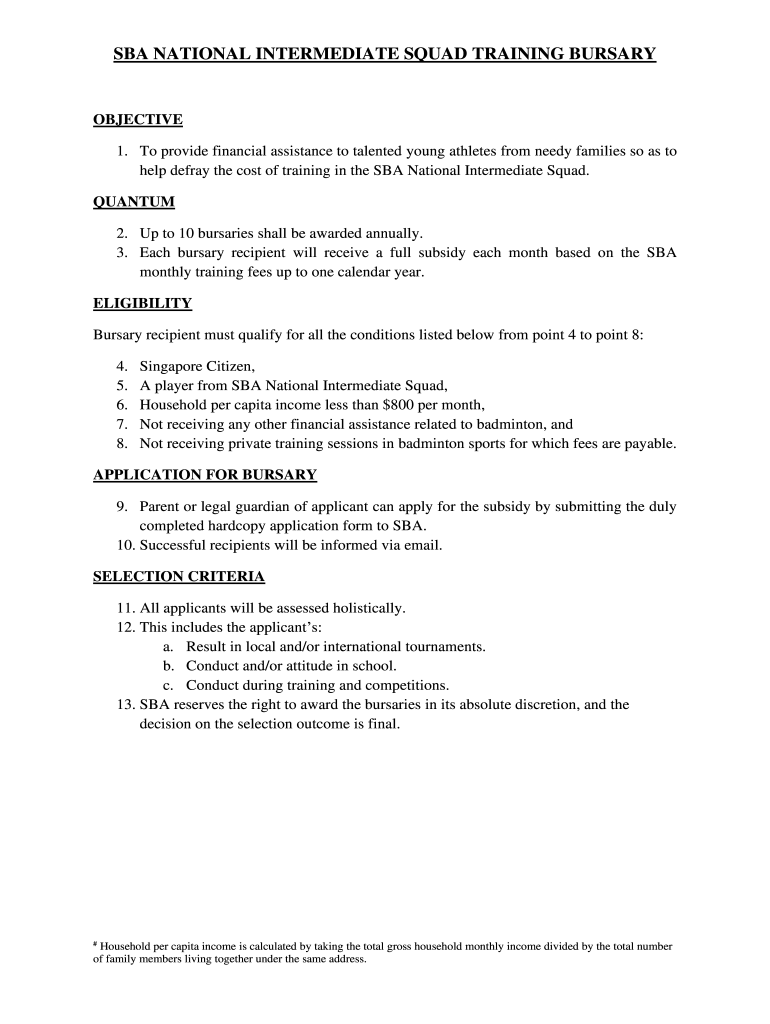 SBA NATIONAL INTERMEDIATE SQUAD TRAINING BURSARY

OBJECTIVE

1. To provide financial assistance to talented young athletes from needy families so as to help defray the cost of training in the SBA National Intermediate Squad.

QUANTUM

2. Up to 10 bursaries shall be awarded annually.
3. Each bursary recipient will receive a full subsidy each month based on the SBA monthly training fees up to one calendar year.

ELIGIBILITY

Bursary recipient must qualify for all the conditions listed below from point 4 to point 8:

4. Singapore Citizen,
5. A player from SBA National Intermediate Squad,
6. Household per capita income less than $800 per month,
7. Not receiving any other financial assistance related to badminton, and
8. Not receiving private training sessions in badminton sports for which fees are payable.

APPLICATION FOR BURSARY

9. Parent or legal guardian of applicant can apply for the subsidy by submitting the duly completed hardcopy application form to SBA.
10. Successful recipients will be informed via email.

SELECTION CRITERIA

11. All applicants will be assessed holistically.
12. This includes the applicant's:
a. Result in local and/or international tournaments.
b. Conduct and/or attitude in school.
c. Conduct during training and competitions.
13. SBA reserves the right to award the bursaries in its absolute discretion, and the decision on the selection outcome is final.

# Household per capita income is calculated by taking the total gross household monthly income divided by the total number of family members living together under the same address.